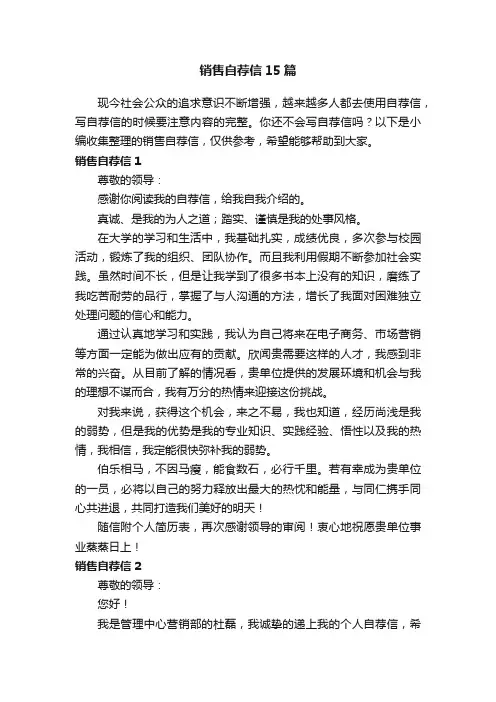 销售自荐信15篇

现今社会公众的追求意识不断增强，越来越多人都去使用自荐信，写自荐信的时候要注意内容的完整。你还不会写自荐信吗？以下是小编收集整理的销售自荐信，仅供参考，希望能够帮助到大家。

销售自荐信1

尊敬的领导：

感谢你阅读我的自荐信，给我自我介绍的。

真诚、是我的为人之道；踏实、谨慎是我的处事风格。

在大学的学习和生活中，我基础扎实，成绩优良，多次参与校园活动，锻炼了我的组织、团队协作。而且我利用假期不断参加社会实践。虽然时间不长，但是让我学到了很多书本上没有的知识，磨练了我吃苦耐劳的品行，掌握了与人沟通的方法，增长了我面对困难独立处理问题的信心和能力。

通过认真地学习和实践，我认为自己将来在电子商务、市场营销等方面一定能为做出应有的贡献。欣闻贵需要这样的人才，我感到非常的兴奋。从目前了解的情况看，贵单位提供的发展环境和机会与我的理想不谋而合，我有万分的热情来迎接这份挑战。

对我来说，获得这个机会，来之不易，我也知道，经历尚浅是我的弱势，但是我的优势是我的专业知识、实践经验、悟性以及我的热情，我相信，我定能很快弥补我的弱势。

伯乐相马，不因马瘦，能食数石，必行千里。若有幸成为贵单位的一员，必将以自己的努力释放出最大的热忱和能量，与同仁携手同心共进退，共同打造我们美好的明天！

随信附个人简历表，再次感谢领导的审阅！衷心地祝愿贵单位事业蒸蒸日上！

销售自荐信2

尊敬的领导：

您好！

我是管理中心营销部的杜磊，我诚挚的递上我的个人自荐信，希